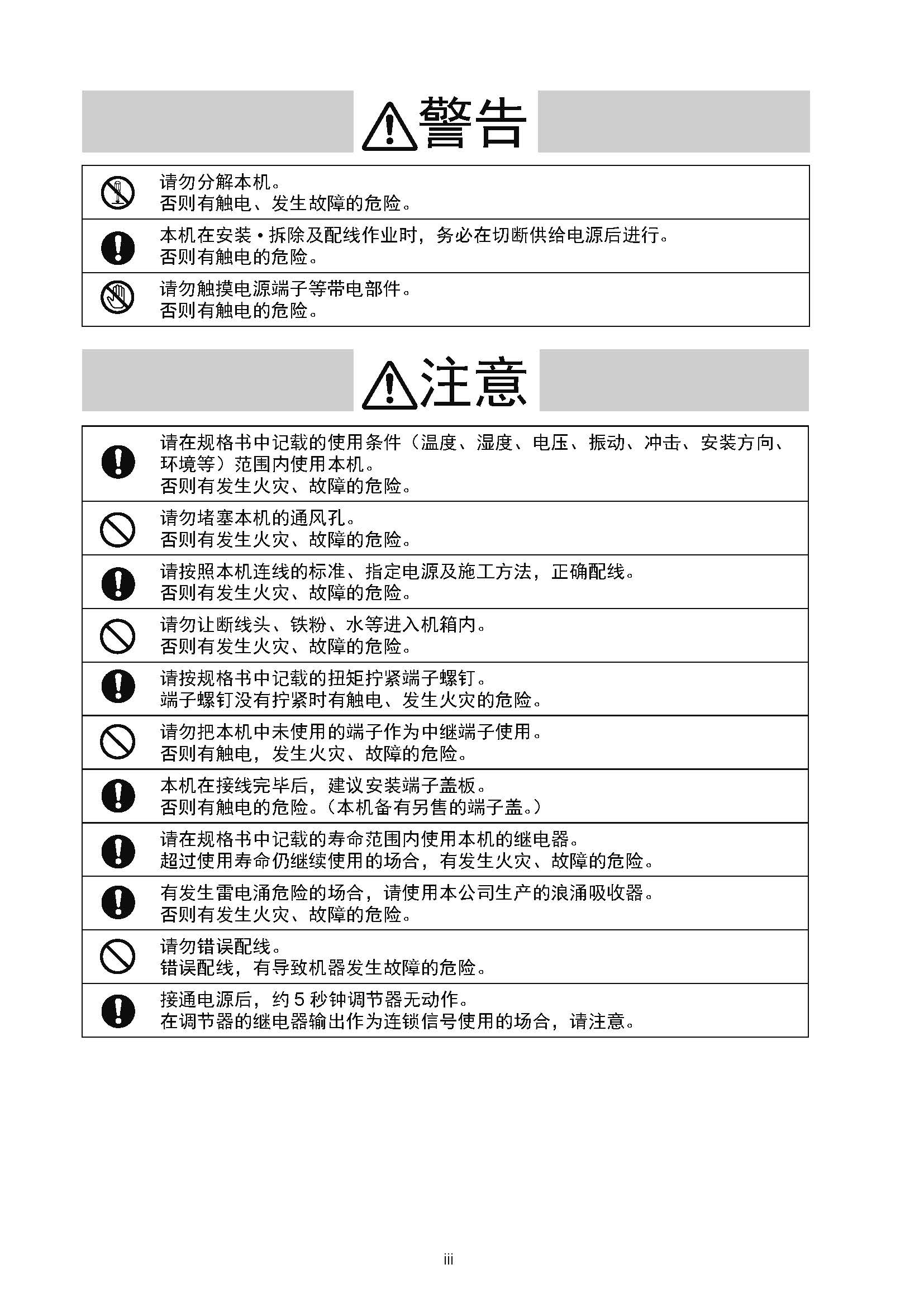 警告

请勿分解本机。
否则有触电、发生故障的危险。

本机在安装・拆除及配线作业时，务必在切断供给电源后进行。
否则有触电的危险。

请勿触摸电源端子等带电部件。
否则有触电的危险。

注意

请在规格书中记载的使用条件（温度、湿度、电压、振动、冲击、安装方向、环境等）范围内使用本机。
否则有发生火灾、故障的危险。

请勿堵塞本机的通风孔。
否则有发生火灾、故障的危险。

请按照本机连线的标准、指定电源及施工方法，正确配线。
否则有发生火灾、故障的危险。

请勿让断线头、铁粉、水等进入机箱内。
否则有发生火灾、故障的危险。

请按规格书中记载的扭矩拧紧端子螺钉。
端子螺钉没有拧紧时有触电、发生火灾的危险。

请勿把本机中未使用的端子作为中继端子使用。
否则有触电，发生火灾、故障的危险。

本机在接线完毕后，建议安装端子盖板。
否则有触电的危险。（本机备有另售的端子盖。）

请在规格书中记载的寿命范围内使用本机的继电器。
超过使用寿命仍继续使用的场合，有发生火灾、故障的危险。

有发生雷电涌危险的场合，请使用本公司生产的浪涌吸收器。
否则有发生火灾、故障的危险。

请勿错误配线。
错误配线，有导致机器发生故障的危险。

接通电源后，约 5 秒钟调节器无动作。
在调节器的继电器输出作为连锁信号使用的场合，请注意。

iii